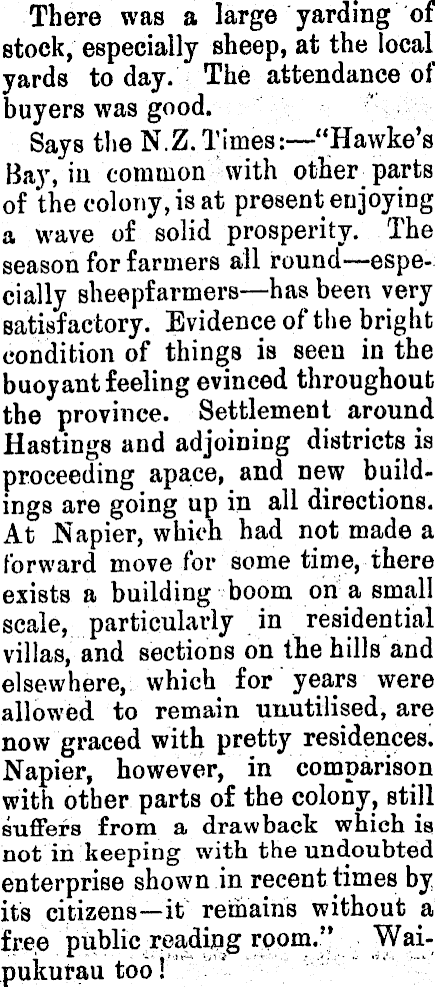 There was a large yarding of stock, especially sheep, at the local yards to day. The attendance of buyers was good.

Says the N.Z. Times:—"Hawke's Bay, in common with other parts of the colony, is at present enjoying a wave of solid prosperity. The season for farmers all round—especially sheepfarmers—has been very satisfactory. Evidence of the bright condition of things is seen in the buoyant feeling evinced throughout the province. Settlement around Hastings and adjoining districts is proceeding apace, and new buildings are going up in all directions. At Napier, which had not made a forward move for some time, there exists a building boom on a small scale, particularly in residential villas, and sections on the hills and elsewhere, which for years were allowed to remain unutilised, are now graced with pretty residences. Napier, however, in comparison with other parts of the colony, still suffers from a drawback which is not in keeping with the undoubted enterprise shown in recent times by its citizens—it remains without a free public reading room." Waipukurau too!